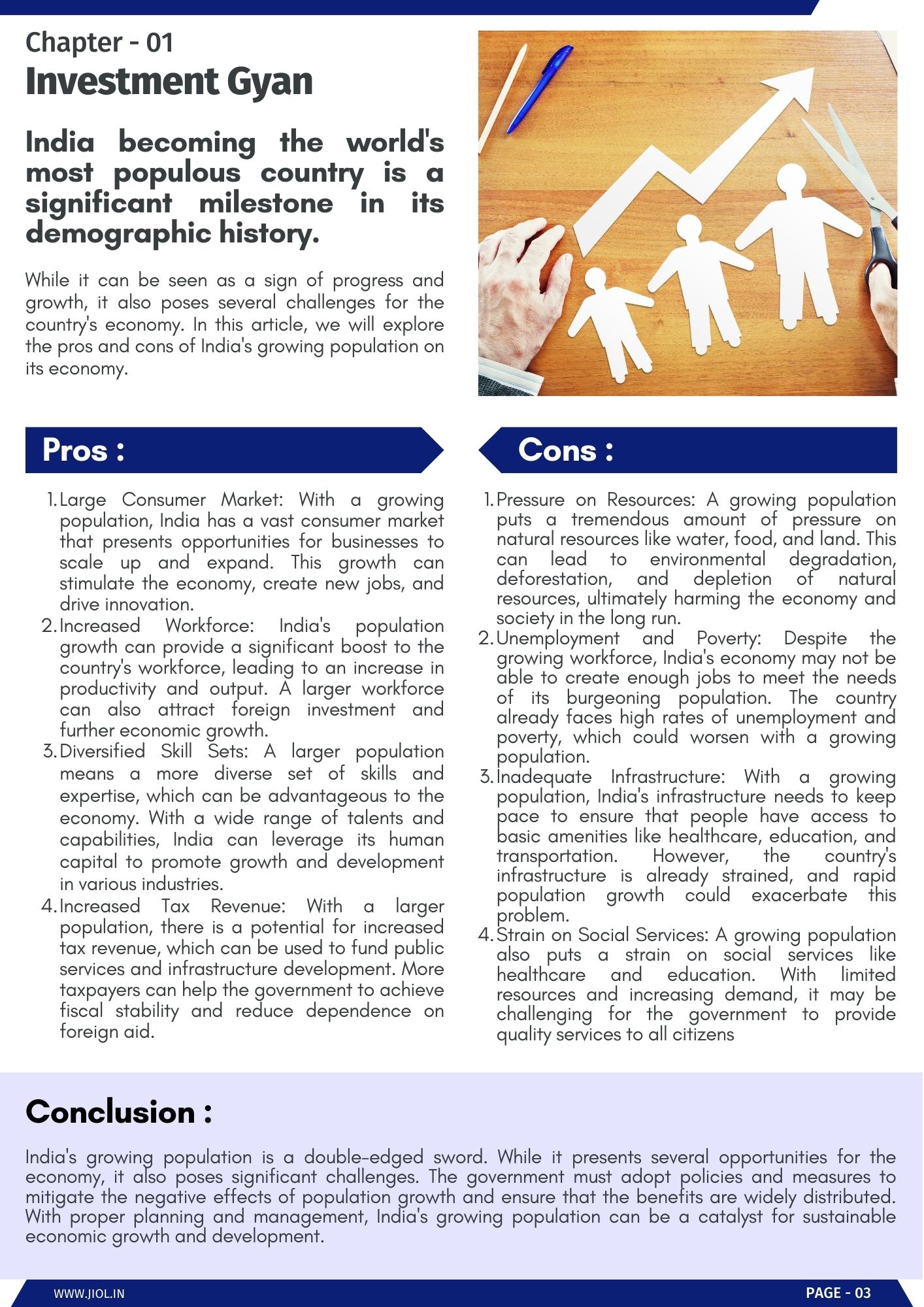 Chapter - 01

Investment Gyan

India becoming the world's most populous country is a significant milestone in its demographic history.

While it can be seen as a sign of progress and growth, it also poses several challenges for the country's economy. In this article, we will explore the pros and cons of India's growing population on its economy.

Pros :

1. Large Consumer Market: With a growing population, India has a vast consumer market that presents opportunities for businesses to scale up and expand. This growth can stimulate the economy, create new jobs, and drive innovation.
2. Increased Workforce: India's population growth can provide a significant boost to the country's workforce, leading to an increase in productivity and output. A larger workforce can also attract foreign investment and further economic growth.
3. Diversified Skill Sets: A larger population means a more diverse set of skills and expertise, which can be advantageous to the economy. With a wide range of talents and capabilities, India can leverage its human capital to promote growth and development in various industries.
4. Increased Tax Revenue: With a larger population, there is a potential for increased tax revenue, which can be used to fund public services and infrastructure development. More taxpayers can help the government to achieve fiscal stability and reduce dependence on foreign aid.

Cons :

1. Pressure on Resources: A growing population puts a tremendous amount of pressure on natural resources like water, food, and land. This can lead to environmental degradation, deforestation, and depletion of natural resources, ultimately harming the economy and society in the long run.
2. Unemployment and Poverty: Despite the growing workforce, India's economy may not be able to create enough jobs to meet the needs of its burgeoning population. The country already faces high rates of unemployment and poverty, which could worsen with a growing population.
3. Inadequate Infrastructure: With a growing population, India's infrastructure needs to keep pace to ensure that people have access to basic amenities like healthcare, education, and transportation. However, the country's infrastructure is already strained, and rapid population growth could exacerbate this problem.
4. Strain on Social Services: A growing population also puts a strain on social services like healthcare and education. With limited resources and increasing demand, it may be challenging for the government to provide quality services to all citizens

Conclusion :

India's growing population is a double-edged sword. While it presents several opportunities for the economy, it also poses significant challenges. The government must adopt policies and measures to mitigate the negative effects of population growth and ensure that the benefits are widely distributed. With proper planning and management, India's growing population can be a catalyst for sustainable economic growth and development.

WWW.JIOL.IN

PAGE - 03